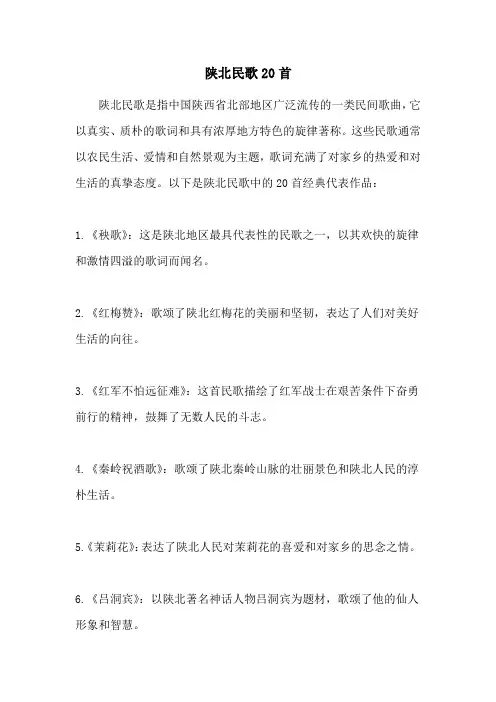 陕北民歌20首

陕北民歌是指中国陕西省北部地区广泛流传的一类民间歌曲，它以真实、质朴的歌词和具有浓厚地方特色的旋律著称。这些民歌通常以农民生活、爱情和自然景观为主题，歌词充满了对家乡的热爱和对生活的真挚态度。以下是陕北民歌中的20首经典代表作品：

1.《秧歌》：这是陕北地区最具代表性的民歌之一，以其欢快的旋律和激情四溢的歌词而闻名。

2.《红梅赞》：歌颂了陕北红梅花的美丽和坚韧，表达了人们对美好生活的向往。

3.《红军不怕远征难》：这首民歌描绘了红军战士在艰苦条件下奋勇前行的精神，鼓舞了无数人民的斗志。

4.《秦岭祝酒歌》：歌颂了陕北秦岭山脉的壮丽景色和陕北人民的淳朴生活。

5.《茉莉花》：表达了陕北人民对茉莉花的喜爱和对家乡的思念之情。

6.《吕洞宾》：以陕北著名神话人物吕洞宾为题材，歌颂了他的仙人形象和智慧。